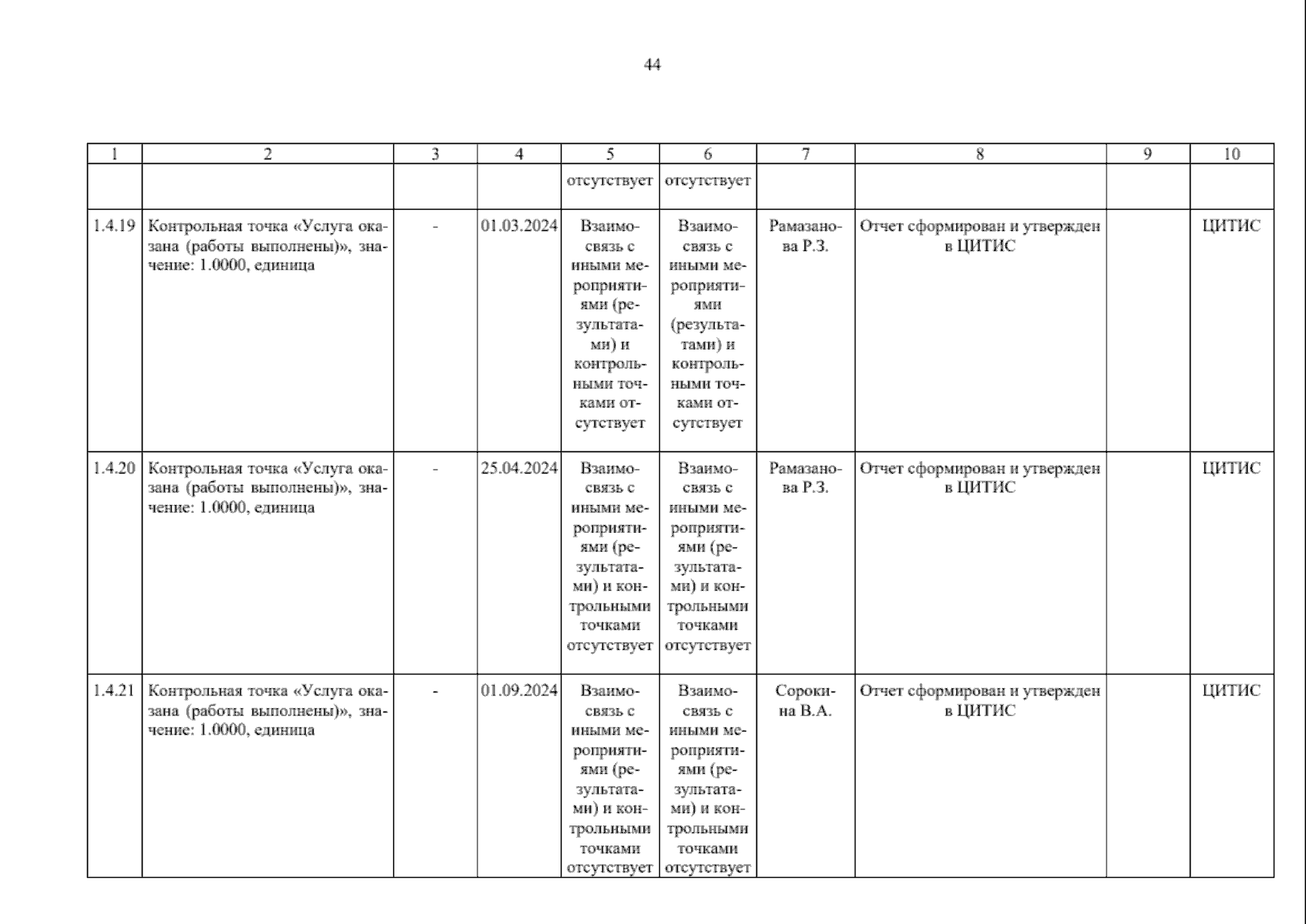 44

| 1 | 2 | 3 | 4 | 5 | 6 | 7 | 8 | 9 | 10 |
|---|---|---|---|---|---|---|---|---|---|
| | | | | отсутствует | отсутствует | | | | |
| 1.4.19 | Контрольная точка «Услуга оказана (работы выполнены)», значение: 1.0000, единица | - | 01.03.2024 | Взаимосвязь с иными мероприятиями (результатами) и контрольными точками отсутствует | Взаимосвязь с иными мероприятиями (результатами) и контрольными точками отсутствует | Рамазанова Р.З. | Отчет сформирован и утвержден в ЦИТИС | | ЦИТИС |
| 1.4.20 | Контрольная точка «Услуга оказана (работы выполнены)», значение: 1.0000, единица | - | 25.04.2024 | Взаимосвязь с иными мероприятиями (результатами) и контрольными точками отсутствует | Взаимосвязь с иными мероприятиями (результатами) и контрольными точками отсутствует | Рамазанова Р.З. | Отчет сформирован и утвержден в ЦИТИС | | ЦИТИС |
| 1.4.21 | Контрольная точка «Услуга оказана (работы выполнены)», значение: 1.0000, единица | - | 01.09.2024 | Взаимосвязь с иными мероприятиями (результатами) и контрольными точками отсутствует | Взаимосвязь с иными мероприятиями (результатами) и контрольными точками отсутствует | Сорокина В.А. | Отчет сформирован и утвержден в ЦИТИС | | ЦИТИС |